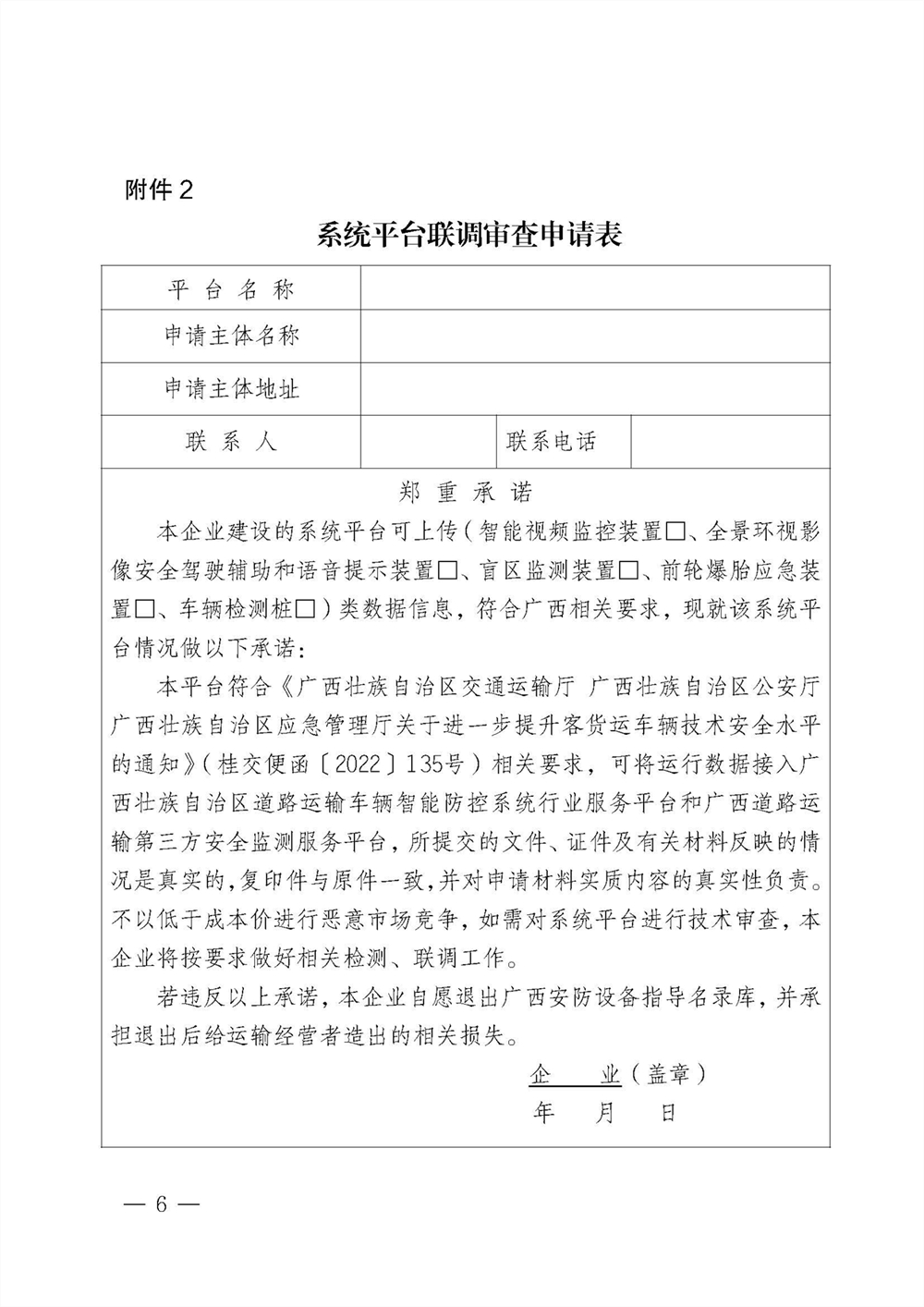 附件 2

系统平台联调审查申请表

| 平 台 名 称 | | | |
|---|---|---|---|
| 申请主体名称 | | | |
| 申请主体地址 | | | |
| 联 系 人 | | 联系电话 | |

郑 重 承 诺

本企业建设的系统平台可上传（智能视频监控装置□、全景环视影像安全驾驶辅助和语音提示装置□、盲区监测装置□、前轮爆胎应急装置□、车辆检测桩□）类数据信息，符合广西相关要求，现就该系统平台情况做以下承诺：

本平台符合《广西壮族自治区交通运输厅 广西壮族自治区公安厅 广西壮族自治区应急管理厅关于进一步提升客货运车辆技术安全水平的通知》（桂交便函〔2022〕135号）相关要求，可将运行数据接入广西壮族自治区道路运输车辆智能防控系统行业服务平台和广西道路运输第三方安全监测服务平台，所提交的文件、证件及有关材料反映的情况是真实的，复印件与原件一致，并对申请材料实质内容的真实性负责。不以低于成本价进行恶意市场竞争，如需对系统平台进行技术审查，本企业将按要求做好相关检测、联调工作。

若违反以上承诺，本企业自愿退出广西安防设备指导名录库，并承担退出后给运输经营者造出的相关损失。

企 业（盖章）
年 月 日

— 6 —